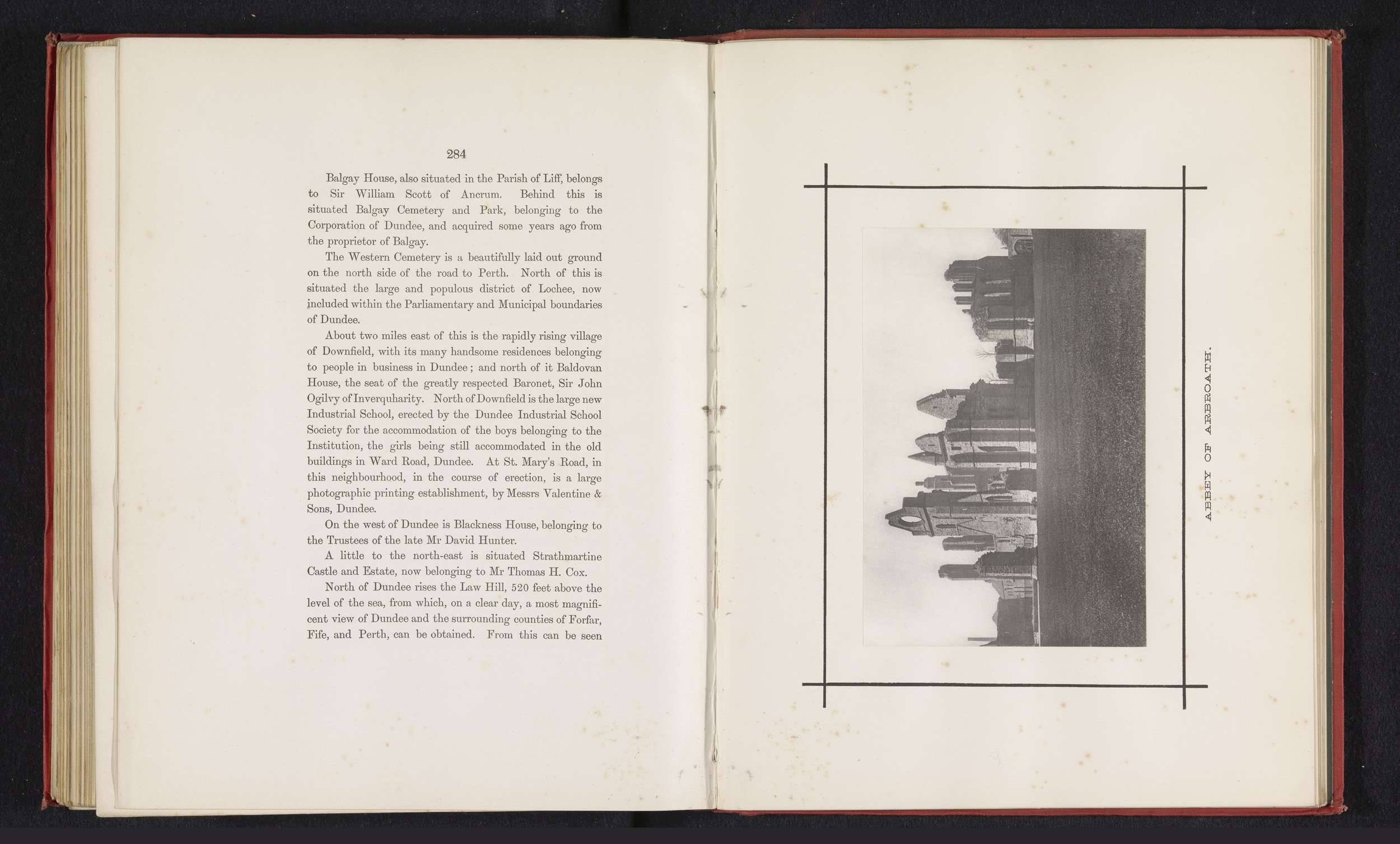 284

Balgay House, also situated in the Parish of Liff, belongs to Sir William Scott of Ancrum. Behind this is situated Balgay Cemetery and Park, belonging to the Corporation of Dundee, and acquired some years ago from the proprietor of Balgay.

The Western Cemetery is a beautifully laid out ground on the north side of the road to Perth. North of this is situated the large and populous district of Lochee, now included within the Parliamentary and Municipal boundaries of Dundee.

About two miles east of this is the rapidly rising village of Downfield, with its many handsome residences belonging to people in business in Dundee; and north of it Baldovan House, the seat of the greatly respected Baronet, Sir John Ogilvy of Inverquharity. North of Downfield is the large new Industrial School, erected by the Dundee Industrial School Society for the accommodation of the boys belonging to the Institution, the girls being still accommodated in the old buildings in Ward Road, Dundee. At St. Mary's Road, in this neighbourhood, in the course of erection, is a large photographic printing establishment, by Messrs Valentine & Sons, Dundee.

On the west of Dundee is Blackness House, belonging to the Trustees of the late Mr David Hunter.

A little to the north-east is situated Strathmartine Castle and Estate, now belonging to Mr Thomas H. Cox.

North of Dundee rises the Law Hill, 520 feet above the level of the sea, from which, on a clear day, a most magnificent view of Dundee and the surrounding counties of Forfar, Fife, and Perth, can be obtained. From this can be seen

ABBEY OF ARBROATH.